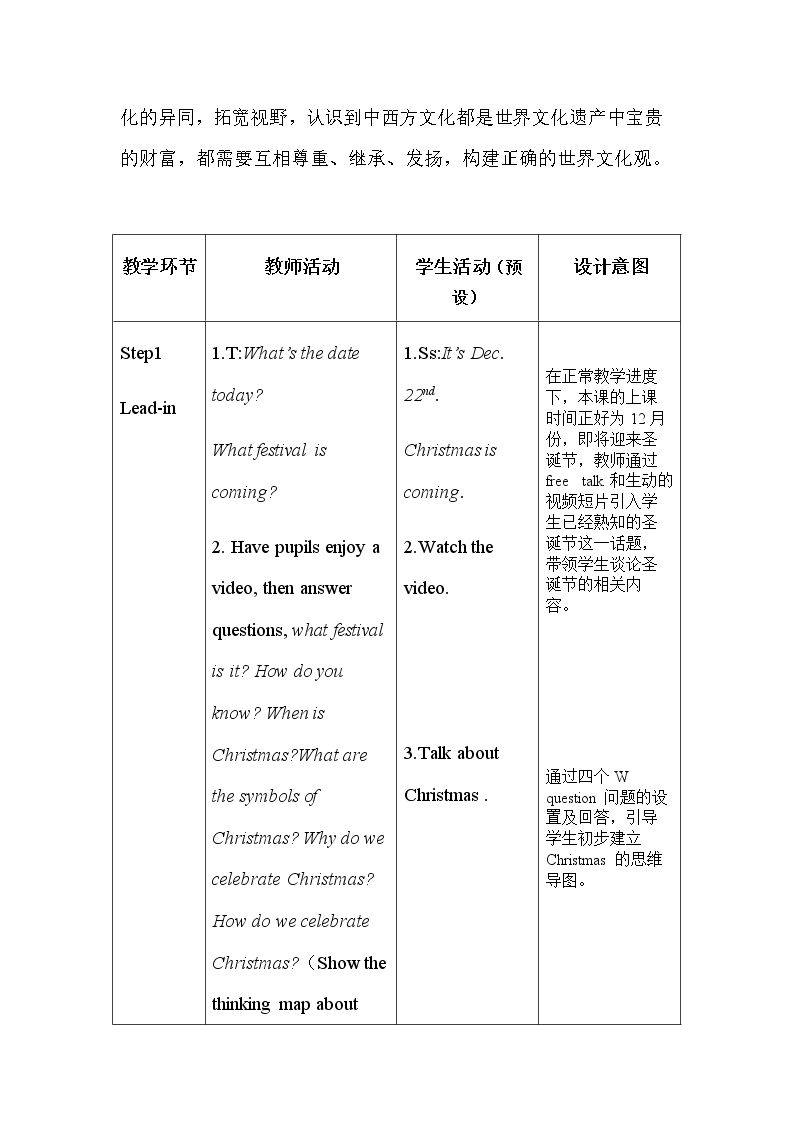 化的异同，拓宽视野，认识到中西方文化都是世界文化遗产中宝贵的财富，都需要互相尊重、继承、发扬，构建正确的世界文化观。

| 教学环节 | 教师活动 | 学生活动（预设） | 设计意图 |
|---|---|---|---|
| Step1 Lead-in | 1.T:What's the date today? What festival is coming? 2. Have pupils enjoy a video, then answer questions, what festival is it? How do you know? When is Christmas?What are the symbols of Christmas? Why do we celebrate Christmas? How do we celebrate Christmas?（Show the thinking map about | 1.Ss:It's Dec. $22^{nd}$. Christmas is coming. 2.Watch the video. 3.Talk about Christmas . | 在正常教学进度下，本课的上课时间正好为12月份，即将迎来圣诞节，教师通过free talk和生动的视频短片引入学生已经熟知的圣诞节这一话题，带领学生谈论圣诞节的相关内容。 通过四个W question问题的设置及回答，引导学生初步建立Christmas的思维导图。 |